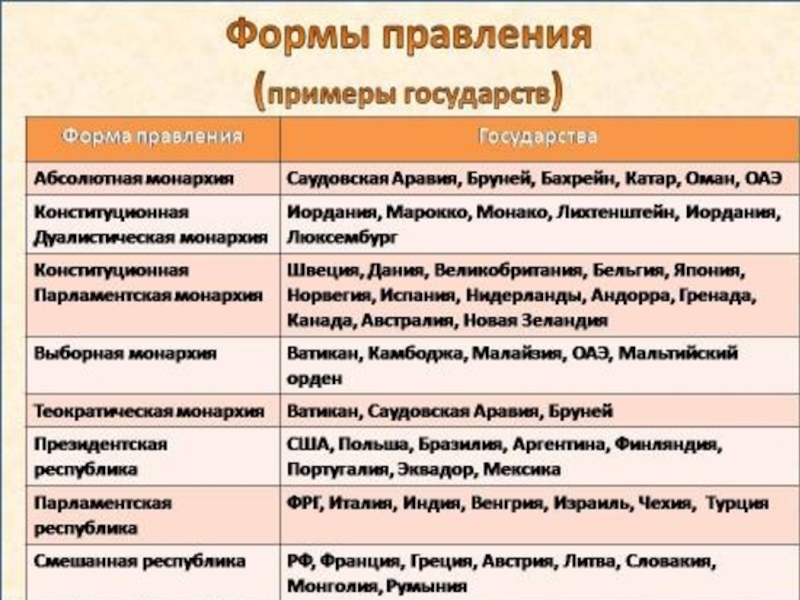 Формы правления
(примеры государств)

| Форма правления | Государства |
|---|---|
| Абсолютная монархия | Саудовская Аравия, Бруней, Бахрейн, Катар, Оман, ОАЭ |
| Конституционная Дуалистическая монархия | Иордания, Марокко, Монако, Лихтенштейн, Иордания, Люксембург |
| Конституционная Парламентская монархия | Швеция, Дания, Великобритания, Бельгия, Япония, Норвегия, Испания, Нидерланды, Андорра, Гренада, Канада, Австралия, Новая Зеландия |
| Выборная монархия | Ватикан, Камбоджа, Малайзия, ОАЭ, Мальтийский орден |
| Теократическая монархия | Ватикан, Саудовская Аравия, Бруней |
| Президентская республика | США, Польша, Бразилия, Аргентина, Финляндия, Португалия, Эквадор, Мексика |
| Парламентская республика | ФРГ, Италия, Индия, Венгрия, Израиль, Чехия, Турция |
| Смешанная республика | РФ, Франция, Греция, Австрия, Литва, Словакия, Монголия, Румыния |